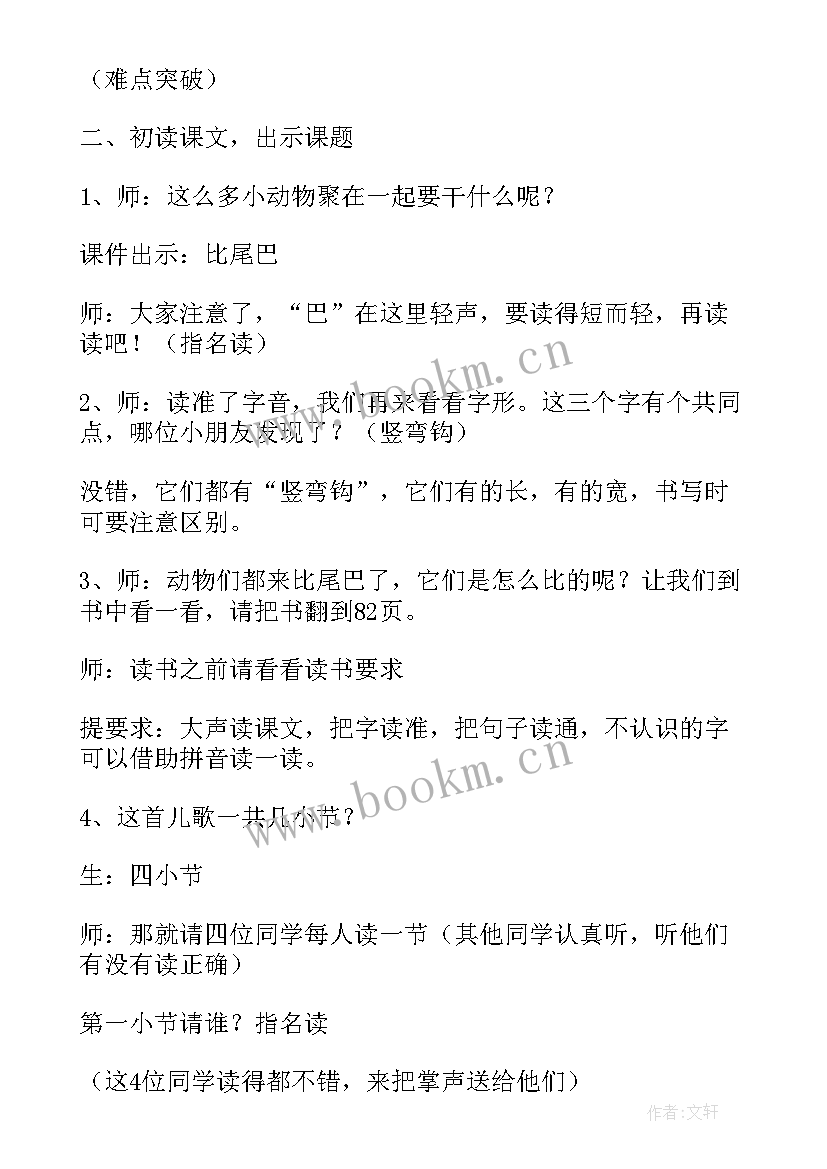 （难点突破）

二、初读课文，出示课题

1、师：这么多小动物聚在一起要干什么呢？

课件出示：比尾巴

师：大家注意了，“巴”在这里轻声，要读得短而轻，再读读吧！（指名读）

2、师：读准了字音，我们再来看看字形。这三个字有个共同点，哪位小朋友发现了？（竖弯钩）

没错，它们都有“竖弯钩”，它们有的长，有的宽，书写时可要注意区别。

3、师：动物们都来比尾巴了，它们是怎么比的呢？让我们到书中看一看，请把书翻到82页。

师：读书之前请看看读书要求

提要求：大声读课文，把字读准，把句子读通，不认识的字可以借助拼音读一读。

4、这首儿歌一共几小节？

生：四小节

师：那就请四位同学每人读一节（其他同学认真听，听他们有没有读正确）

第一小节请谁？指名读

（这4位同学读得都不错，来把掌声送给他们）

www.bookm.cn

www.bookm.cn

作者：文轩